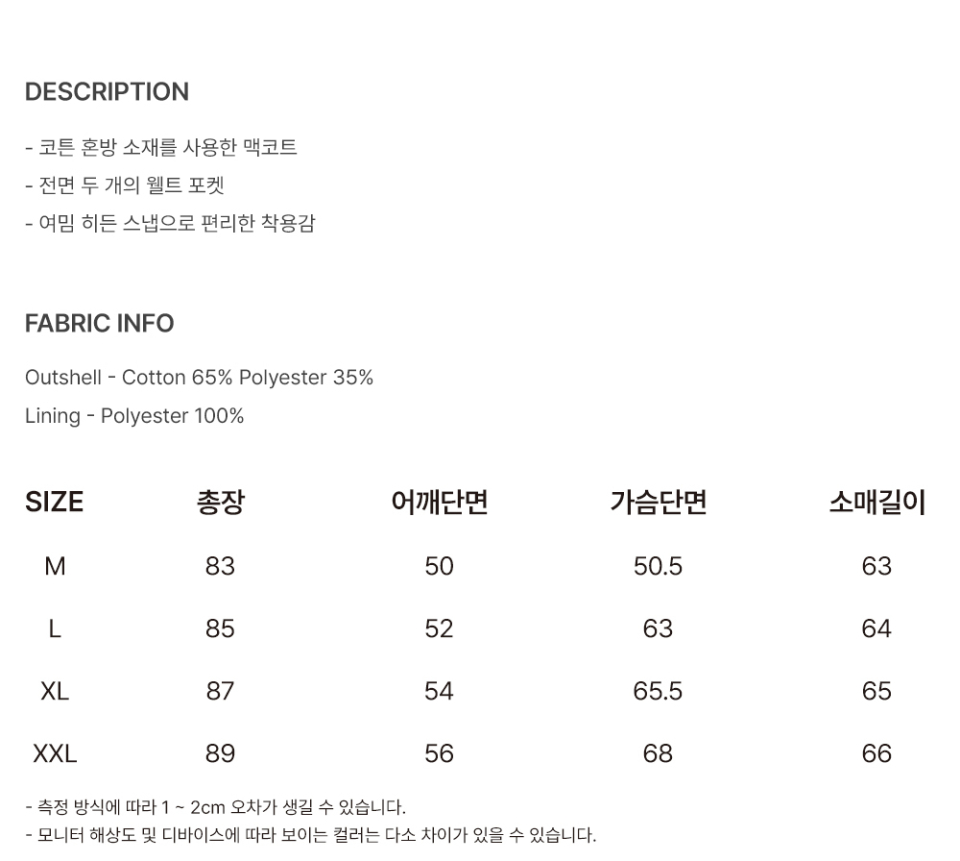 DESCRIPTION

- 코튼 혼방 소재를 사용한 맥코트
- 전면 두 개의 웰트 포켓
- 여밈 히든 스냅으로 편리한 착용감

FABRIC INFO

Outshell - Cotton 65% Polyester 35%
Lining - Polyester 100%

| SIZE | 총장 | 어깨단면 | 가슴단면 | 소매길이 |
|---|---|---|---|---|
| M | 83 | 50 | 50.5 | 63 |
| L | 85 | 52 | 63 | 64 |
| XL | 87 | 54 | 65.5 | 65 |
| XXL | 89 | 56 | 68 | 66 |

- 측정 방식에 따라 1 ~ 2cm 오차가 생길 수 있습니다.
- 모니터 해상도 및 디바이스에 따라 보이는 컬러는 다소 차이가 있을 수 있습니다.